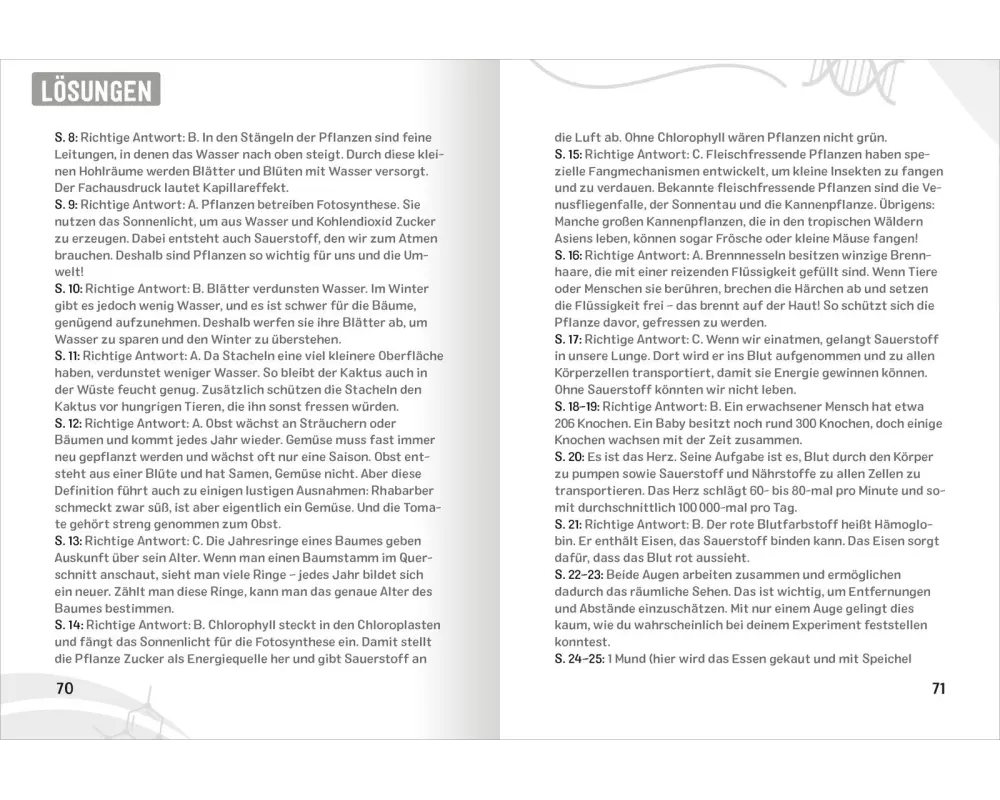 LÖSUNGEN

S. 8: Richtige Antwort: B. In den Stängeln der Pflanzen sind feine Leitungen, in denen das Wasser nach oben steigt. Durch diese kleinen Hohlräume werden Blätter und Blüten mit Wasser versorgt. Der Fachausdruck lautet Kapillareffekt.
S. 9: Richtige Antwort: A. Pflanzen betreiben Fotosynthese. Sie nutzen das Sonnenlicht, um aus Wasser und Kohlendioxid Zucker zu erzeugen. Dabei entsteht auch Sauerstoff, den wir zum Atmen brauchen. Deshalb sind Pflanzen so wichtig für uns und die Umwelt!
S. 10: Richtige Antwort: B. Blätter verdunsten Wasser. Im Winter gibt es jedoch wenig Wasser, und es ist schwer für die Bäume, genügend aufzunehmen. Deshalb werfen sie ihre Blätter ab, um Wasser zu sparen und den Winter zu überstehen.
S. 11: Richtige Antwort: A. Da Stacheln eine viel kleinere Oberfläche haben, verdunstet weniger Wasser. So bleibt der Kaktus auch in der Wüste feucht genug. Zusätzlich schützen die Stacheln den Kaktus vor hungrigen Tieren, die ihn sonst fressen würden.
S. 12: Richtige Antwort: A. Obst wächst an Sträuchern oder Bäumen und kommt jedes Jahr wieder. Gemüse muss fast immer neu gepflanzt werden und wächst oft nur eine Saison. Obst entsteht aus einer Blüte und hat Samen, Gemüse nicht. Aber diese Definition führt auch zu einigen lustigen Ausnahmen: Rhabarber schmeckt zwar süß, ist aber eigentlich ein Gemüse. Und die Tomate gehört streng genommen zum Obst.
S. 13: Richtige Antwort: C. Die Jahresringe eines Baumes geben Auskunft über sein Alter. Wenn man einen Baumstamm im Querschnitt anschaut, sieht man viele Ringe – jedes Jahr bildet sich ein neuer. Zählt man diese Ringe, kann man das genaue Alter des Baumes bestimmen.
S. 14: Richtige Antwort: B. Chlorophyll steckt in den Chloroplasten und fängt das Sonnenlicht für die Fotosynthese ein. Damit stellt die Pflanze Zucker als Energiequelle her und gibt Sauerstoff an

70

die Luft ab. Ohne Chlorophyll wären Pflanzen nicht grün.
S. 15: Richtige Antwort: C. Fleischfressende Pflanzen haben spezielle Fangmechanismen entwickelt, um kleine Insekten zu fangen und zu verdauen. Bekannte fleischfressende Pflanzen sind die Venusfliegenfalle, der Sonnentau und die Kannenpflanze. Übrigens: Manche großen Kannenpflanzen, die in den tropischen Wäldern Asiens leben, können sogar Frösche oder kleine Mäuse fangen!
S. 16: Richtige Antwort: A. Brennnesseln besitzen winzige Brennhaare, die mit einer reizenden Flüssigkeit gefüllt sind. Wenn Tiere oder Menschen sie berühren, brechen die Härchen ab und setzen die Flüssigkeit frei – das brennt auf der Haut! So schützt sich die Pflanze davor, gefressen zu werden.
S. 17: Richtige Antwort: C. Wenn wir einatmen, gelangt Sauerstoff in unsere Lunge. Dort wird er ins Blut aufgenommen und zu allen Körperzellen transportiert, damit sie Energie gewinnen können. Ohne Sauerstoff könnten wir nicht leben.
S. 18–19: Richtige Antwort: B. Ein erwachsener Mensch hat etwa 206 Knochen. Ein Baby besitzt noch rund 300 Knochen, doch einige Knochen wachsen mit der Zeit zusammen.
S. 20: Es ist das Herz. Seine Aufgabe ist es, Blut durch den Körper zu pumpen sowie Sauerstoff und Nährstoffe zu allen Zellen zu transportieren. Das Herz schlägt 60- bis 80-mal pro Minute und somit durchschnittlich 100 000-mal pro Tag.
S. 21: Richtige Antwort: B. Der rote Blutfarbstoff heißt Hämoglobin. Er enthält Eisen, das Sauerstoff binden kann. Das Eisen sorgt dafür, dass das Blut rot aussieht.
S. 22–23: Beide Augen arbeiten zusammen und ermöglichen dadurch das räumliche Sehen. Das ist wichtig, um Entfernungen und Abstände einzuschätzen. Mit nur einem Auge gelingt dies kaum, wie du wahrscheinlich bei deinem Experiment feststellen konntest.
S. 24–25: 1 Mund (hier wird das Essen gekaut und mit Speichel

71